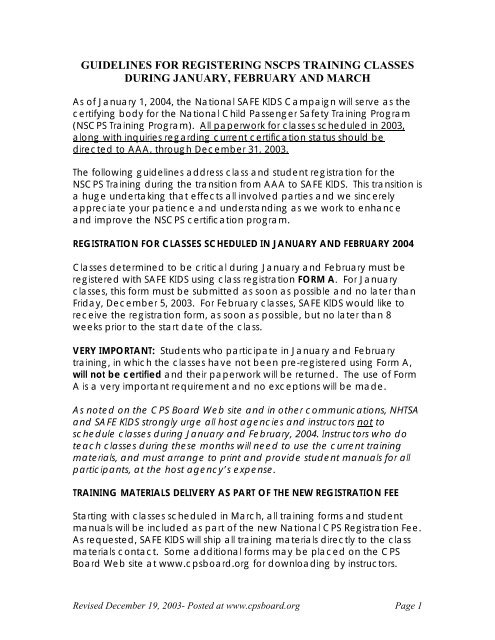 GUIDELINES FOR REGISTERING NSCPS TRAINING CLASSES DURING JANUARY, FEBRUARY AND MARCH

As of January 1, 2004, the National SAFE KIDS Campaign will serve as the certifying body for the National Child Passenger Safety Training Program (NSCPS Training Program). All paperwork for classes scheduled in 2003, along with inquiries regarding current certification status should be directed to AAA, through December 31, 2003.

The following guidelines address class and student registration for the NSCPS Training during the transition from AAA to SAFE KIDS. This transition is a huge undertaking that effects all involved parties and we sincerely appreciate your patience and understanding as we work to enhance and improve the NSCPS certification program.

REGISTRATION FOR CLASSES SCHEDULED IN JANUARY AND FEBRUARY 2004

Classes determined to be critical during January and February must be registered with SAFE KIDS using class registration FORM A. For January classes, this form must be submitted as soon as possible and no later than Friday, December 5, 2003. For February classes, SAFE KIDS would like to receive the registration form, as soon as possible, but no later than 8 weeks prior to the start date of the class.

VERY IMPORTANT: Students who participate in January and February training, in which the classes have not been pre-registered using Form A, will not be certified and their paperwork will be returned. The use of Form A is a very important requirement and no exceptions will be made.

As noted on the CPS Board Web site and in other communications, NHTSA and SAFE KIDS strongly urge all host agencies and instructors not to schedule classes during January and February, 2004. Instructors who do teach classes during these months will need to use the current training materials, and must arrange to print and provide student manuals for all participants, at the host agency's expense.

TRAINING MATERIALS DELIVERY AS PART OF THE NEW REGISTRATION FEE

Starting with classes scheduled in March, all training forms and student manuals will be included as part of the new National CPS Registration Fee. As requested, SAFE KIDS will ship all training materials directly to the class materials contact. Some additional forms may be placed on the CPS Board Web site at www.cpsboard.org for downloading by instructors.

Revised December 19, 2003- Posted at www.cpsboard.org Page 1